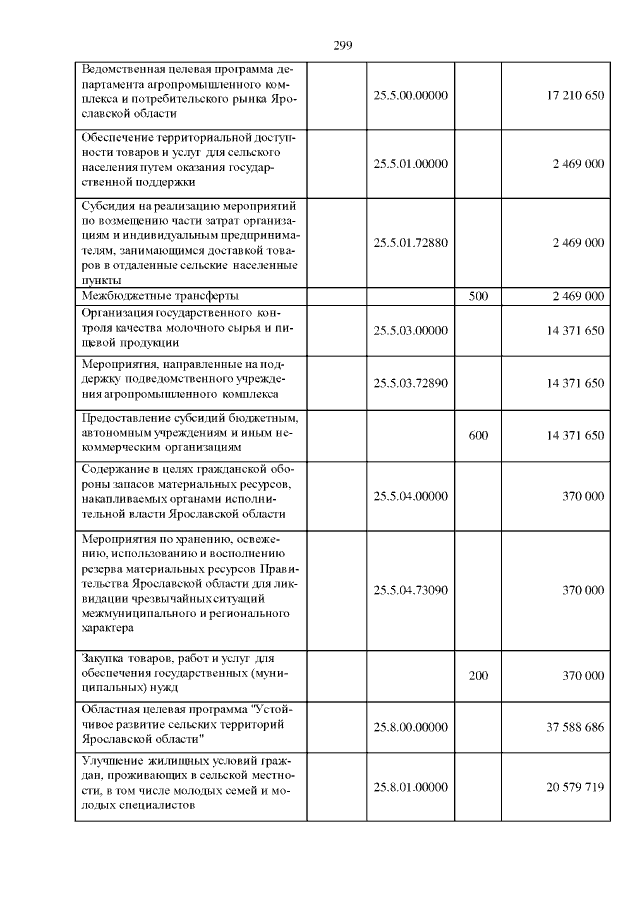 299

| Ведомственная целевая программа департамента агропромышленного комплекса и потребительского рынка Ярославской области | 25.5.00.00000 | | 17 210 650 |
|---|---|---|---|
| Обеспечение территориальной доступности товаров и услуг для сельского населения путем оказания государственной поддержки | 25.5.01.00000 | | 2 469 000 |
| Субсидия на реализацию мероприятий по возмещению части затрат организациям и индивидуальным предпринимателям, занимающимся доставкой товаров в отдаленные сельские населенные пункты | 25.5.01.72880 | | 2 469 000 |
| Межбюджетные трансферты | | 500 | 2 469 000 |
| Организация государственного контроля качества молочного сырья и пищевой продукции | 25.5.03.00000 | | 14 371 650 |
| Мероприятия, направленные на поддержку подведомственного учреждения агропромышленного комплекса | 25.5.03.72890 | | 14 371 650 |
| Предоставление субсидий бюджетным, автономным учреждениям и иным некоммерческим организациям | | 600 | 14 371 650 |
| Содержание в целях гражданской обороны запасов материальных ресурсов, накапливаемых органами исполнительной власти Ярославской области | 25.5.04.00000 | | 370 000 |
| Мероприятия по хранению, освежению, использованию и восполнению резерва материальных ресурсов Правительства Ярославской области для ликвидации чрезвычайных ситуаций межмуниципального и регионального характера | 25.5.04.73090 | | 370 000 |
| Закупка товаров, работ и услуг для обеспечения государственных (муниципальных) нужд | | 200 | 370 000 |
| Областная целевая программа "Устойчивое развитие сельских территорий Ярославской области" | 25.8.00.00000 | | 37 588 686 |
| Улучшение жилищных условий граждан, проживающих в сельской местности, в том числе молодых семей и молодых специалистов | 25.8.01.00000 | | 20 579 719 |